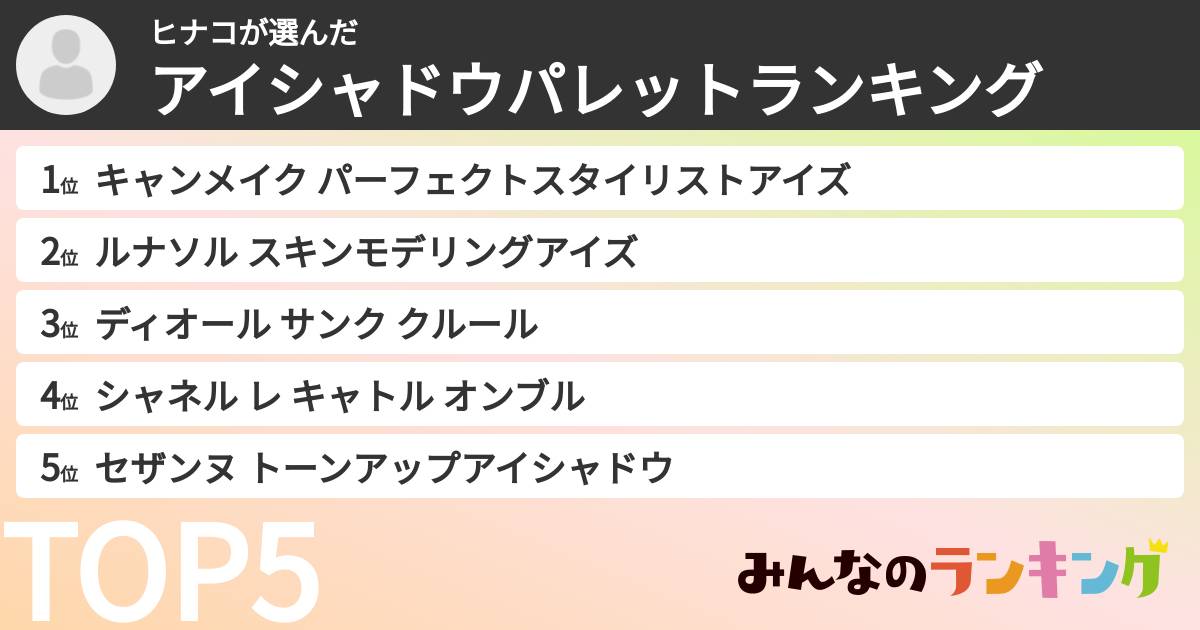 ヒナコが選んだ
アイシャドウパレットランキング

1位 キャンメイク パーフェクトスタイリストアイズ

2位 ルナソル スキンモデリングアイズ

3位 ディオール サンク クルール

4位 シャネル レ キャトル オンブル

5位 セザンヌ トーンアップアイシャドウ

TOP5

みんなのランキング